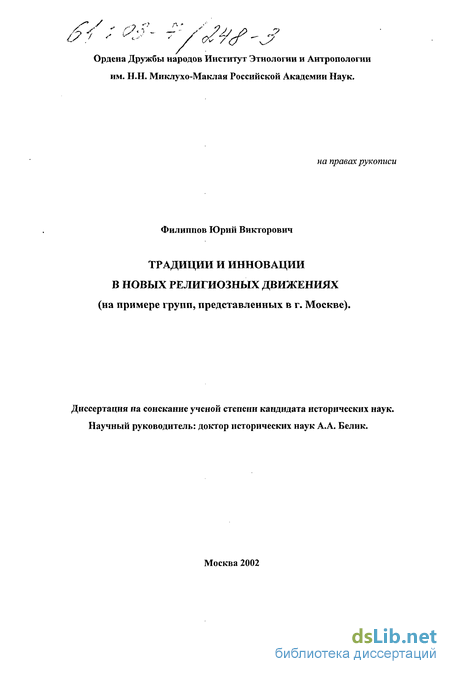 61:03-7/248-3

Ордена Дружбы народов Институт Этнологии и Антропологии им. Н.Н. Миклухо-Маклая Российской Академии Наук.

на правах рукописи

Филиппов Юрий Викторович

ТРАДИЦИИ И ИННОВАЦИИ В НОВЫХ РЕЛИГИОЗНЫХ ДВИЖЕНИЯХ (на примере групп, представленных в г. Москве).

Диссертация на соискание ученой степени кандидата исторических наук.
Научный руководитель: доктор исторических наук А.А. Белик.

Москва 2002

dsLib.net
библиотека диссертаций